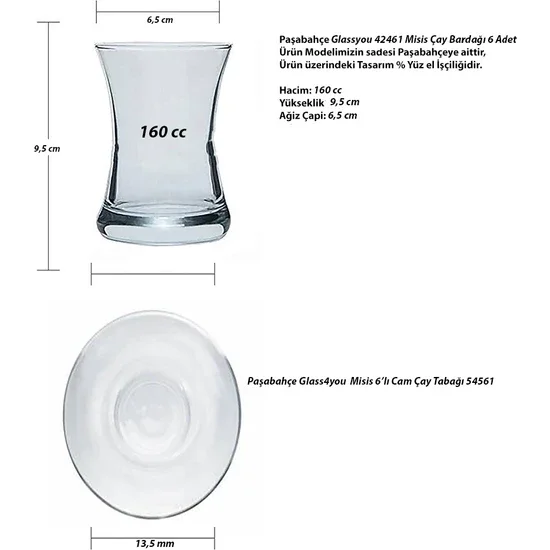 6,5 cm

9,5 cm

160 cc

Paşabahçe Glassyou 42461 Misis Çay Bardağı 6 Adet
Ürün Modelimizin sadesi Paşabahçeye aittir,
Ürün üzerindeki Tasarım % Yüz el İşçiliğidir.

Hacim: 160 cc
Yükseklik 9,5 cm
Ağiz Çapi: 6,5 cm

Paşabahçe Glass4you Misis 6'lı Cam Çay Tabağı 54561

13,5 mm